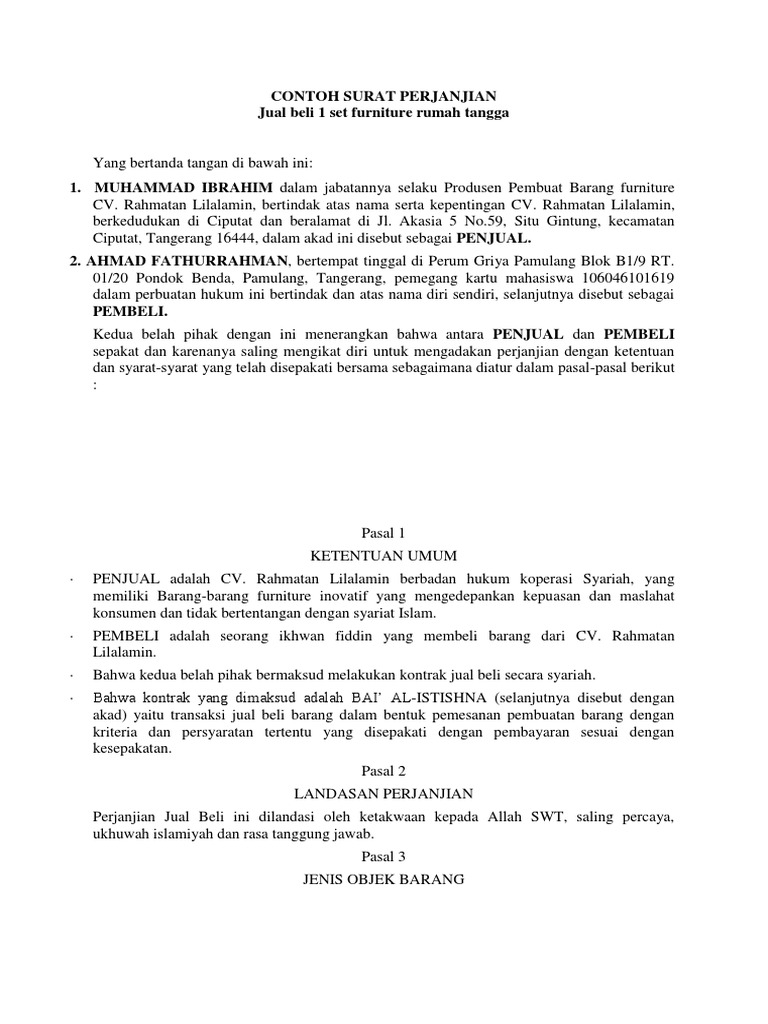 CONTOH SURAT PERJANJIAN
Jual beli 1 set furniture rumah tangga

Yang bertanda tangan di bawah ini:

1. MUHAMMAD IBRAHIM dalam jabatannya selaku Produsen Pembuat Barang furniture CV. Rahmatan Lilalamin, bertindak atas nama serta kepentingan CV. Rahmatan Lilalamin, berkedudukan di Ciputat dan beralamat di Jl. Akasia 5 No.59, Situ Gintung, kecamatan Ciputat, Tangerang 16444, dalam akad ini disebut sebagai PENJUAL.

2. AHMAD FATHURRAHMAN, bertempat tinggal di Perum Griya Pamulang Blok B1/9 RT. 01/20 Pondok Benda, Pamulang, Tangerang, pemegang kartu mahasiswa 106046101619 dalam perbuatan hukum ini bertindak dan atas nama diri sendiri, selanjutnya disebut sebagai PEMBELI.

Kedua belah pihak dengan ini menerangkan bahwa antara PENJUAL dan PEMBELI sepakat dan karenanya saling mengikat diri untuk mengadakan perjanjian dengan ketentuan dan syarat-syarat yang telah disepakati bersama sebagaimana diatur dalam pasal-pasal berikut :

Pasal 1
KETENTUAN UMUM

· PENJUAL adalah CV. Rahmatan Lilalamin berbadan hukum koperasi Syariah, yang memiliki Barang-barang furniture inovatif yang mengedepankan kepuasan dan maslahat konsumen dan tidak bertentangan dengan syariat Islam.

· PEMBELI adalah seorang ikhwan fiddin yang membeli barang dari CV. Rahmatan Lilalamin.

· Bahwa kedua belah pihak bermaksud melakukan kontrak jual beli secara syariah.

· Bahwa kontrak yang dimaksud adalah BAI' AL-ISTISHNA (selanjutnya disebut dengan akad) yaitu transaksi jual beli barang dalam bentuk pemesanan pembuatan barang dengan kriteria dan persyaratan tertentu yang disepakati dengan pembayaran sesuai dengan kesepakatan.

Pasal 2
LANDASAN PERJANJIAN

Perjanjian Jual Beli ini dilandasi oleh ketakwaan kepada Allah SWT, saling percaya, ukhuwah islamiyah dan rasa tanggung jawab.

Pasal 3
JENIS OBJEK BARANG